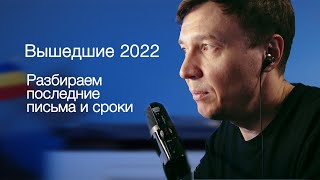 Вышедшие 2022

Разбираем последние письма и сроки